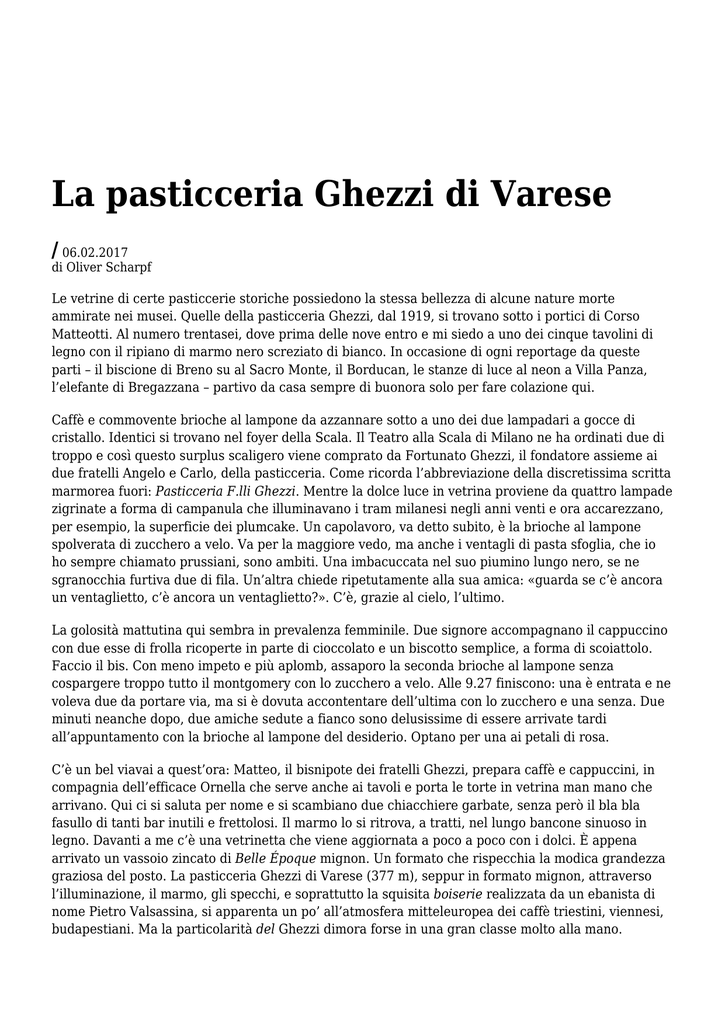 La pasticceria Ghezzi di Varese

/ 06.02.2017
di Oliver Scharpf

Le vetrine di certe pasticcerie storiche possiedono la stessa bellezza di alcune nature morte ammirate nei musei. Quelle della pasticceria Ghezzi, dal 1919, si trovano sotto i portici di Corso Matteotti. Al numero trentasei, dove prima delle nove entro e mi siedo a uno dei cinque tavolini di legno con il ripiano di marmo nero screziato di bianco. In occasione di ogni reportage da queste parti – il biscione di Breno su al Sacro Monte, il Borducan, le stanze di luce al neon a Villa Panza, l'elefante di Bregazzana – partivo da casa sempre di buonora solo per fare colazione qui.

Caffè e commovente brioche al lampone da azzannare sotto a uno dei due lampadari a gocce di cristallo. Identici si trovano nel foyer della Scala. Il Teatro alla Scala di Milano ne ha ordinati due di troppo e così questo surplus scaligero viene comprato da Fortunato Ghezzi, il fondatore assieme ai due fratelli Angelo e Carlo, della pasticceria. Come ricorda l'abbreviazione della discretissima scritta marmorea fuori: Pasticceria F.lli Ghezzi. Mentre la dolce luce in vetrina proviene da quattro lampade zigrinate a forma di campanula che illuminavano i tram milanesi negli anni venti e ora accarezzano, per esempio, la superficie dei plumcake. Un capolavoro, va detto subito, è la brioche al lampone spolverata di zucchero a velo. Va per la maggiore vedo, ma anche i ventagli di pasta sfoglia, che io ho sempre chiamato prussiani, sono ambiti. Una imbacuccata nel suo piumino lungo nero, se ne sgranocchia furtiva due di fila. Un'altra chiede ripetutamente alla sua amica: «guarda se c'è ancora un ventaglietto, c'è ancora un ventaglietto?». C'è, grazie al cielo, l'ultimo.

La golosità mattutina qui sembra in prevalenza femminile. Due signore accompagnano il cappuccino con due esse di frolla ricoperte in parte di cioccolato e un biscotto semplice, a forma di scoiattolo. Faccio il bis. Con meno impeto e più aplomb, assaporo la seconda brioche al lampone senza cospargere troppo tutto il montgomery con lo zucchero a velo. Alle 9.27 finiscono: una è entrata e ne voleva due da portare via, ma si è dovuta accontentare dell'ultima con lo zucchero e una senza. Due minuti neanche dopo, due amiche sedute a fianco sono delusissime di essere arrivate tardi all'appuntamento con la brioche al lampone del desiderio. Optano per una ai petali di rosa.

C'è un bel viavai a quest'ora: Matteo, il bisnipote dei fratelli Ghezzi, prepara caffè e cappuccini, in compagnia dell'efficace Ornella che serve anche ai tavoli e porta le torte in vetrina man mano che arrivano. Qui ci si saluta per nome e si scambiano due chiacchiere garbate, senza però il bla bla fasullo di tanti bar inutili e frettolosi. Il marmo lo si ritrova, a tratti, nel lungo bancone sinuoso in legno. Davanti a me c'è una vetrinetta che viene aggiornata a poco a poco con i dolci. È appena arrivato un vassoio zincato di Belle Époque mignon. Un formato che rispecchia la modica grandezza graziosa del posto. La pasticceria Ghezzi di Varese (377 m), seppur in formato mignon, attraverso l'illuminazione, il marmo, gli specchi, e soprattutto la squisita boiserie realizzata da un ebanista di nome Pietro Valsassina, si apparenta un po' all'atmosfera mitteleuropea dei caffè triestini, viennesi, budapestiani. Ma la particolarità del Ghezzi dimora forse in una gran classe molto alla mano.